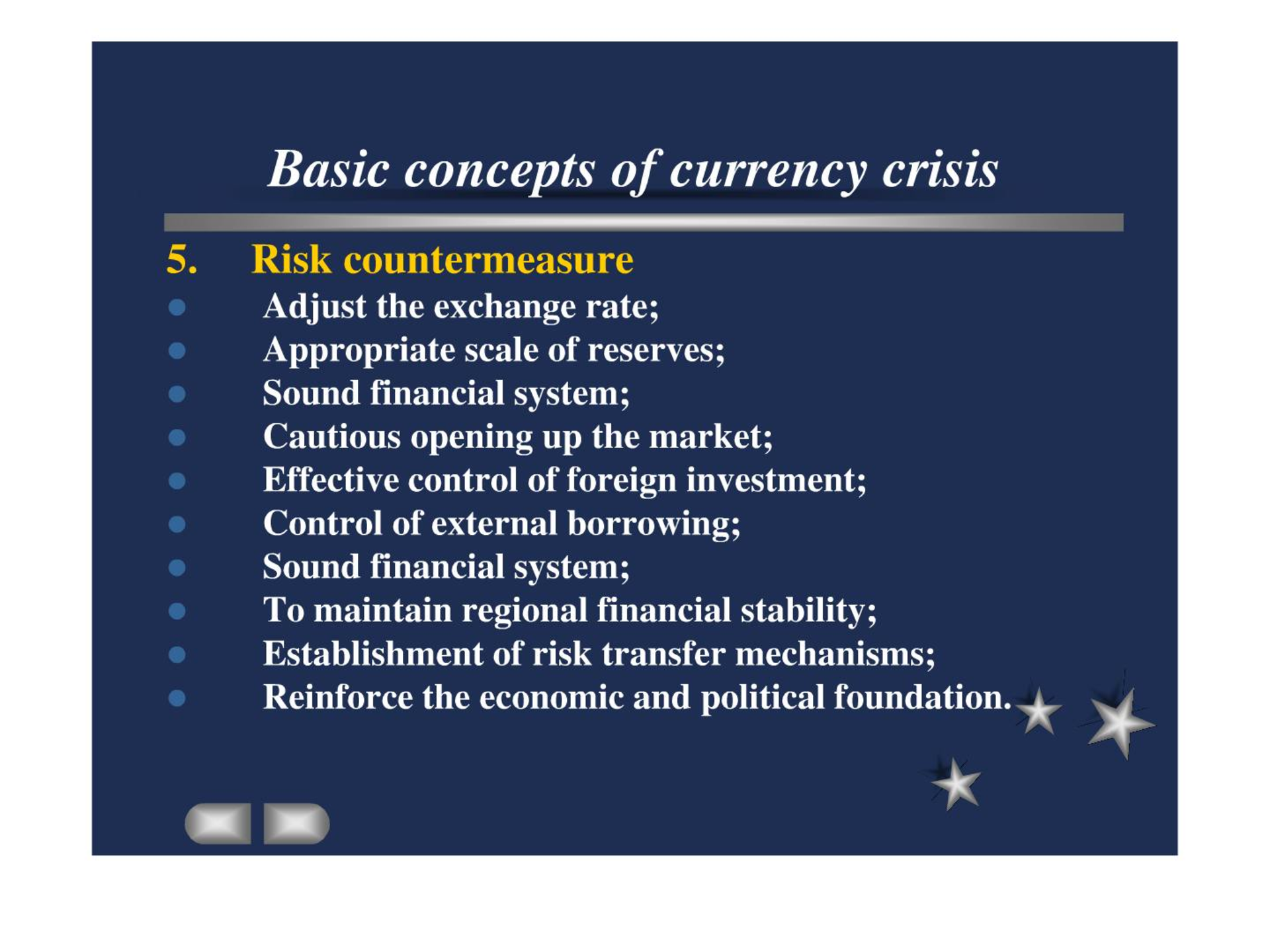 Basic concepts of currency crisis

5. Risk countermeasure

- Adjust the exchange rate;
- Appropriate scale of reserves;
- Sound financial system;
- Cautious opening up the market;
- Effective control of foreign investment;
- Control of external borrowing;
- Sound financial system;
- To maintain regional financial stability;
- Establishment of risk transfer mechanisms;
- Reinforce the economic and political foundation.